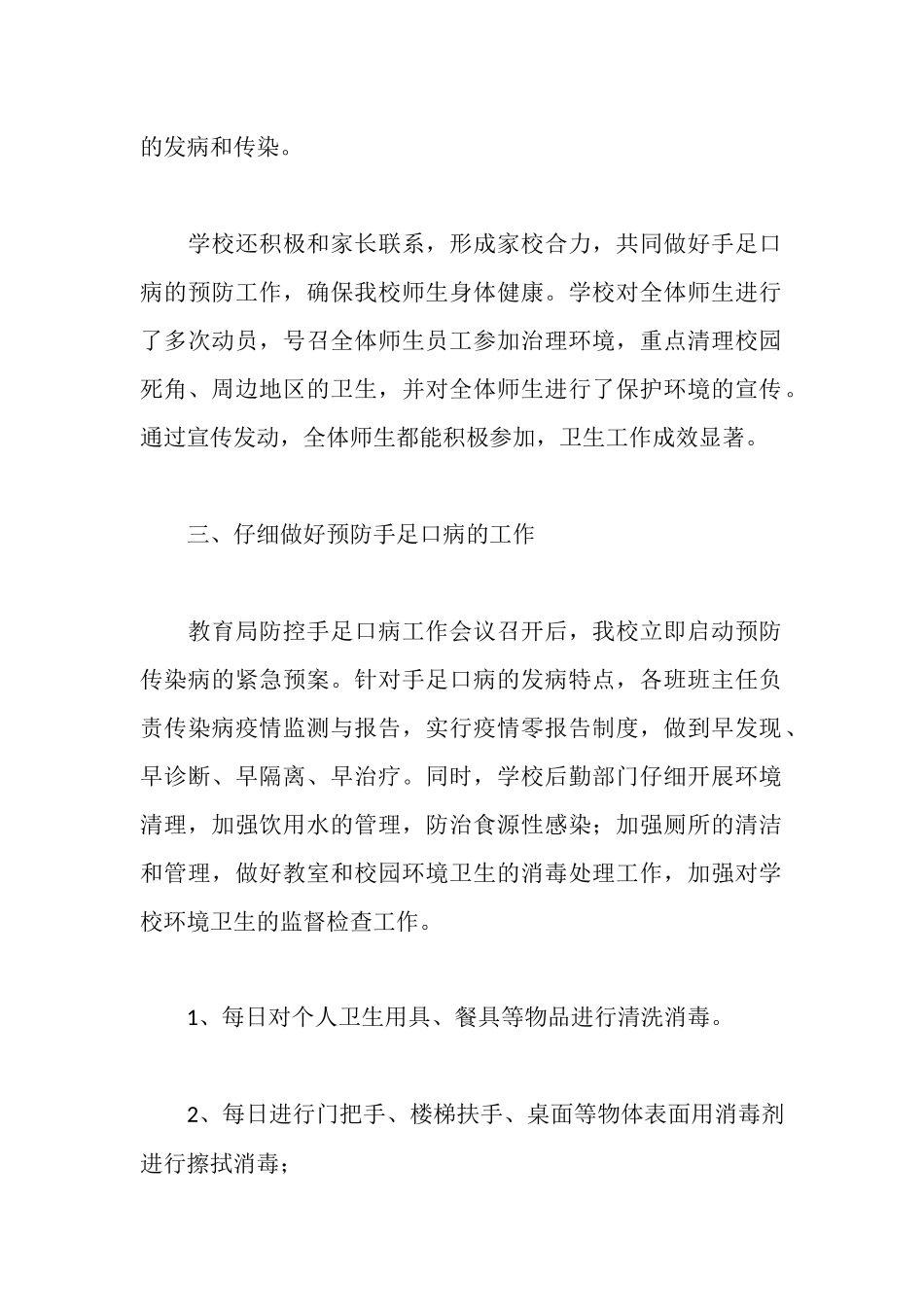 的发病和传染。

学校还积极和家长联系，形成家校合力，共同做好手足口病的预防工作，确保我校师生身体健康。学校对全体师生进行了多次动员，号召全体师生员工参加治理环境，重点清理校园死角、周边地区的卫生，并对全体师生进行了保护环境的宣传。通过宣传发动，全体师生都能积极参加，卫生工作成效显著。

三、仔细做好预防手足口病的工作

教育局防控手足口病工作会议召开后，我校立即启动预防传染病的紧急预案。针对手足口病的发病特点，各班班主任负责传染病疫情监测与报告，实行疫情零报告制度，做到早发现、早诊断、早隔离、早治疗。同时，学校后勤部门仔细开展环境清理，加强饮用水的管理，防治食源性感染；加强厕所的清洁和管理，做好教室和校园环境卫生的消毒处理工作，加强对学校环境卫生的监督检查工作。

1、每日对个人卫生用具、餐具等物品进行清洗消毒。

2、每日进行门把手、楼梯扶手、桌面等物体表面用消毒剂进行擦拭消毒；